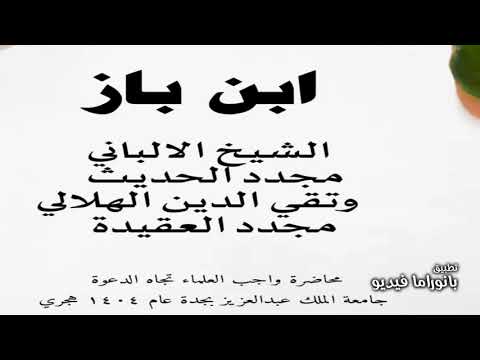 ابن باز

الشيخ الالباني
مجدد الحديث
وتقي الدين الهلالي
مجدد العقيدة

محاضرة واجب العلماء تجاه الدعوة
جامعة الملك عبدالعزيز بجدة عام ١٤٠٤ هجري

تطبيق
بانوراما فيديو